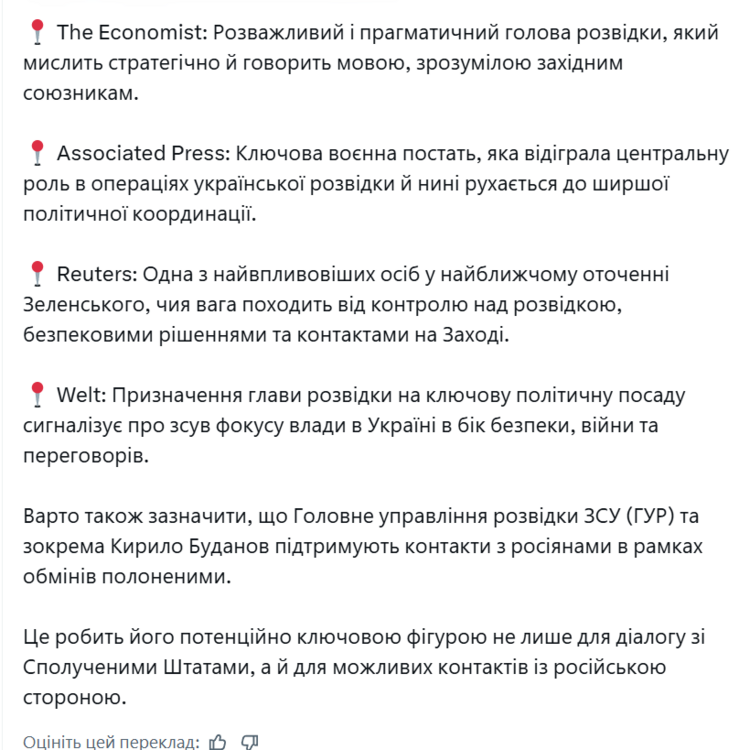 📍 The Economist: Розважливий і прагматичний голова розвідки, який мислить стратегічно й говорить мовою, зрозумілою західним союзникам.

📍 Associated Press: Ключова воєнна постать, яка відіграла центральну роль в операціях української розвідки й нині рухається до ширшої політичної координації.

📍 Reuters: Одна з найвпливовіших осіб у найближчому оточенні Зеленського, чия вага походить від контролю над розвідкою, безпековими рішеннями та контактами на Заході.

📍 Welt: Призначення глави розвідки на ключову політичну посаду сигналізує про зсув фокусу влади в Україні в бік безпеки, війни та переговорів.

Варто також зазначити, що Головне управління розвідки ЗСУ (ГУР) та зокрема Кирило Буданов підтримують контакти з росіянами в рамках обмінів полоненими.

Це робить його потенційно ключовою фігурою не лише для діалогу зі Сполученими Штатами, а й для можливих контактів із російською стороною.

Оцініть цей переклад: